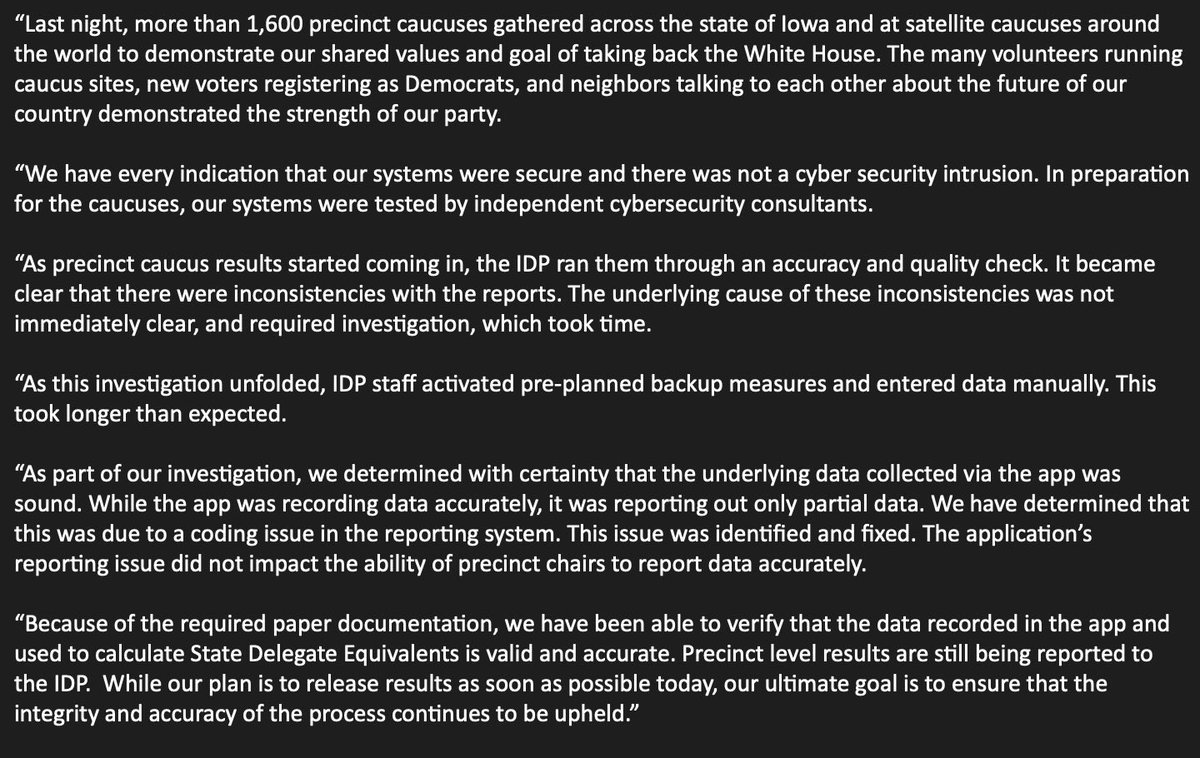 “Last night, more than 1,600 precinct caucuses gathered across the state of Iowa and at satellite caucuses around the world to demonstrate our shared values and goal of taking back the White House. The many volunteers running caucus sites, new voters registering as Democrats, and neighbors talking to each other about the future of our country demonstrated the strength of our party.

“We have every indication that our systems were secure and there was not a cyber security intrusion. In preparation for the caucuses, our systems were tested by independent cybersecurity consultants.

“As precinct caucus results started coming in, the IDP ran them through an accuracy and quality check. It became clear that there were inconsistencies with the reports. The underlying cause of these inconsistencies was not immediately clear, and required investigation, which took time.

“As this investigation unfolded, IDP staff activated pre-planned backup measures and entered data manually. This took longer than expected.

“As part of our investigation, we determined with certainty that the underlying data collected via the app was sound. While the app was recording data accurately, it was reporting out only partial data. We have determined that this was due to a coding issue in the reporting system. This issue was identified and fixed. The application’s reporting issue did not impact the ability of precinct chairs to report data accurately.

“Because of the required paper documentation, we have been able to verify that the data recorded in the app and used to calculate State Delegate Equivalents is valid and accurate. Precinct level results are still being reported to the IDP. While our plan is to release results as soon as possible today, our ultimate goal is to ensure that the integrity and accuracy of the process continues to be upheld.”